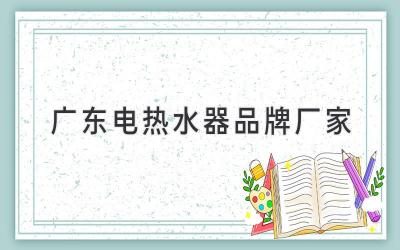 广东电热水器品牌厂家